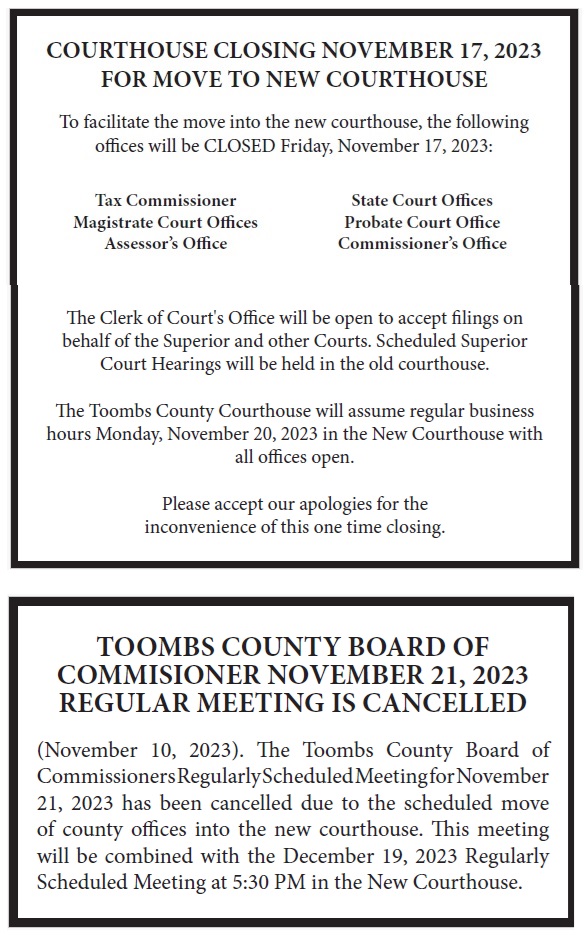 COURTHOUSE CLOSING NOVEMBER 17, 2023
FOR MOVE TO NEW COURTHOUSE

To facilitate the move into the new courthouse, the following offices will be CLOSED Friday, November 17, 2023:

Tax Commissioner
Magistrate Court Offices
Assessor's Office

State Court Offices
Probate Court Office
Commissioner's Office

The Clerk of Court's Office will be open to accept filings on behalf of the Superior and other Courts. Scheduled Superior Court Hearings will be held in the old courthouse.

The Toombs County Courthouse will assume regular business hours Monday, November 20, 2023 in the New Courthouse with all offices open.

Please accept our apologies for the inconvenience of this one time closing.

TOOMBS COUNTY BOARD OF COMMISIONER NOVEMBER 21, 2023 REGULAR MEETING IS CANCELLED

(November 10, 2023). The Toombs County Board of Commissioners Regularly Scheduled Meeting for November 21, 2023 has been cancelled due to the scheduled move of county offices into the new courthouse. This meeting will be combined with the December 19, 2023 Regularly Scheduled Meeting at 5:30 PM in the New Courthouse.